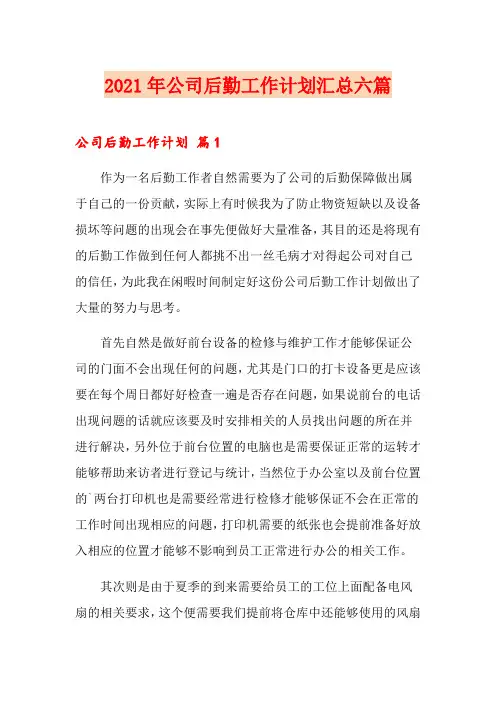 2021年公司后勤工作计划汇总六篇

公司后勤工作计划 篇1

作为一名后勤工作者自然需要为了公司的后勤保障做出属于自己的一份贡献，实际上有时候我为了防止物资短缺以及设备损坏等问题的出现会在事先便做好大量准备，其目的还是将现有的后勤工作做到任何人都挑不出一丝毛病才对得起公司对自己的信任，为此我在闲暇时间制定好这份公司后勤工作计划做出了大量的努力与思考。

首先自然是做好前台设备的检修与维护工作才能够保证公司的门面不会出现任何的问题，尤其是门口的打卡设备更是应该要在每个周日都好好检查一遍是否存在问题，如果说前台的电话出现问题的话就应该要及时安排相关的人员找出问题的所在并进行解决，另外位于前台位置的电脑也是需要保证正常的运转才能够帮助来访者进行登记与统计，当然位于办公室以及前台位置的`两台打印机也是需要经常进行检修才能够保证不会在正常的工作时间出现相应的问题，打印机需要的纸张也会提前准备好放入相应的位置才能够不影响到员工正常进行办公的相关工作。

其次则是由于夏季的到来需要给员工的工位上面配备电风扇的相关要求，这个便需要我们提前将仓库中还能够使用的风扇